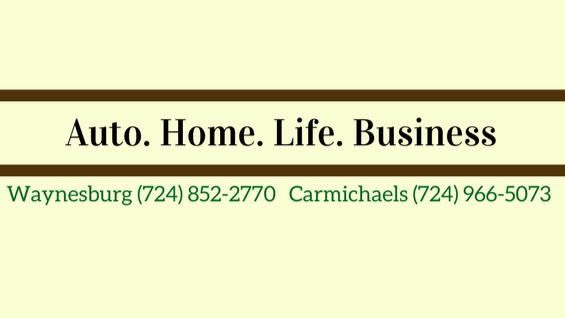 Auto. Home. Life. Business

Waynesburg (724) 852-2770   Carmichaels (724) 966-5073